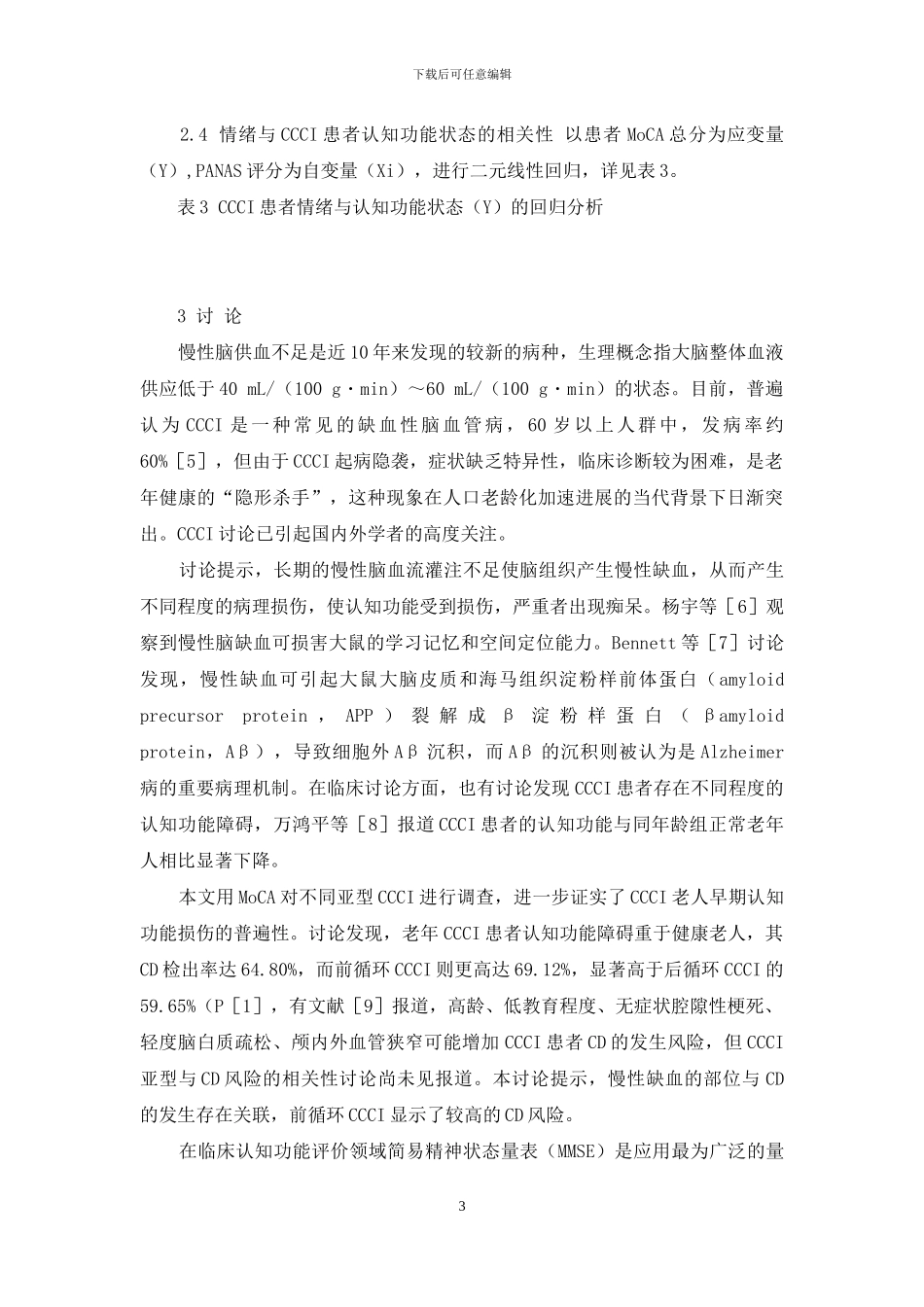 下载后可任意编辑

2.4 情绪与CCCI患者认知功能状态的相关性 以患者MoCA总分为应变量（Y），PANAS评分为自变量（Xi），进行二元线性回归，详见表3。

表3 CCCI患者情绪与认知功能状态（Y）的回归分析

3 讨 论

慢性脑供血不足是近10年来发现的较新的病种，生理概念指大脑整体血液供应低于40 mL/（100 g·min）～60 mL/（100 g·min）的状态。目前，普遍认为CCCI是一种常见的缺血性脑血管病，60岁以上人群中，发病率约60%［5］，但由于CCCI起病隐袭，症状缺乏特异性，临床诊断较为困难，是老年健康的“隐形杀手”，这种现象在人口老龄化加速进展的当代背景下日渐突出。CCCI讨论已引起国内外学者的高度关注。

讨论提示，长期的慢性脑血流灌注不足使脑组织产生慢性缺血，从而产生不同程度的病理损伤，使认知功能受到损伤，严重者出现痴呆。杨宇等［6］观察到慢性脑缺血可损害大鼠的学习记忆和空间定位能力。Bennett等［7］讨论发现，慢性缺血可引起大鼠大脑皮质和海马组织淀粉样前体蛋白（amyloid precursor protein，APP）裂解成β淀粉样蛋白（βamyloid protein，Aβ），导致细胞外Aβ沉积，而Aβ的沉积则被认为是Alzheimer病的重要病理机制。在临床讨论方面，也有讨论发现CCCI患者存在不同程度的认知功能障碍，万鸿平等［8］报道CCCI患者的认知功能与同年龄组正常老年人相比显著下降。

本文用MoCA对不同亚型CCCI进行调查，进一步证实了CCCI老人早期认知功能损伤的普遍性。讨论发现，老年CCCI患者认知功能障碍重于健康老人，其CD检出率达64.80%，而前循环CCCI则更高达69.12%，显著高于后循环CCCI的59.65%（P［1］，有文献［9］报道，高龄、低教育程度、无症状腔隙性梗死、轻度脑白质疏松、颅内外血管狭窄可能增加CCCI患者CD的发生风险，但CCCI亚型与CD风险的相关性讨论尚未见报道。本讨论提示，慢性缺血的部位与CD的发生存在关联，前循环CCCI显示了较高的CD风险。

在临床认知功能评价领域简易精神状态量表（MMSE）是应用最为广泛的量

3